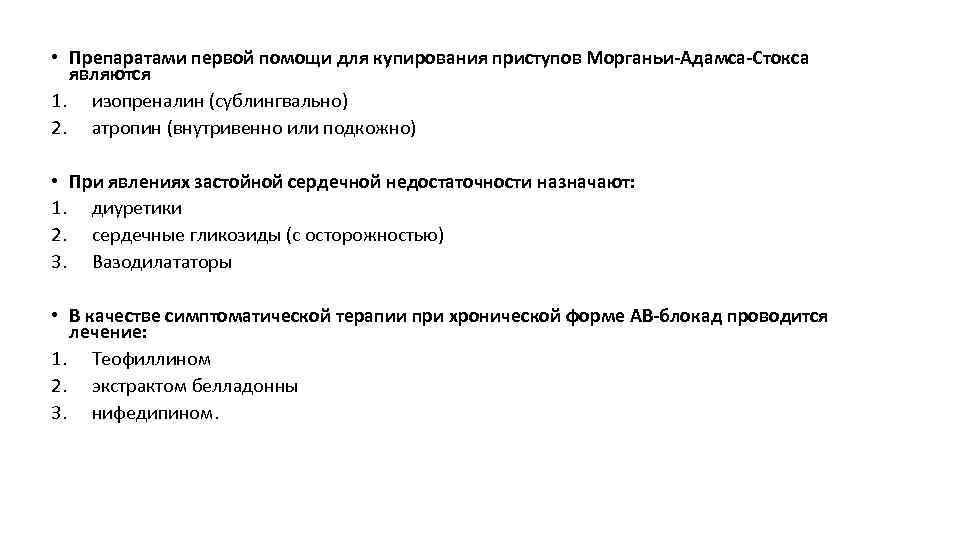 • Препаратами первой помощи для купирования приступов Морганьи-Адамса-Стокса являются
1. изопреналин (сублингвально)
2. атропин (внутривенно или подкожно)

• При явлениях застойной сердечной недостаточности назначают:
1. диуретики
2. сердечные гликозиды (с осторожностью)
3. Вазодилататоры

• В качестве симптоматической терапии при хронической форме АВ-блокад проводится лечение:
1. Теофиллином
2. экстрактом белладонны
3. нифедипином.